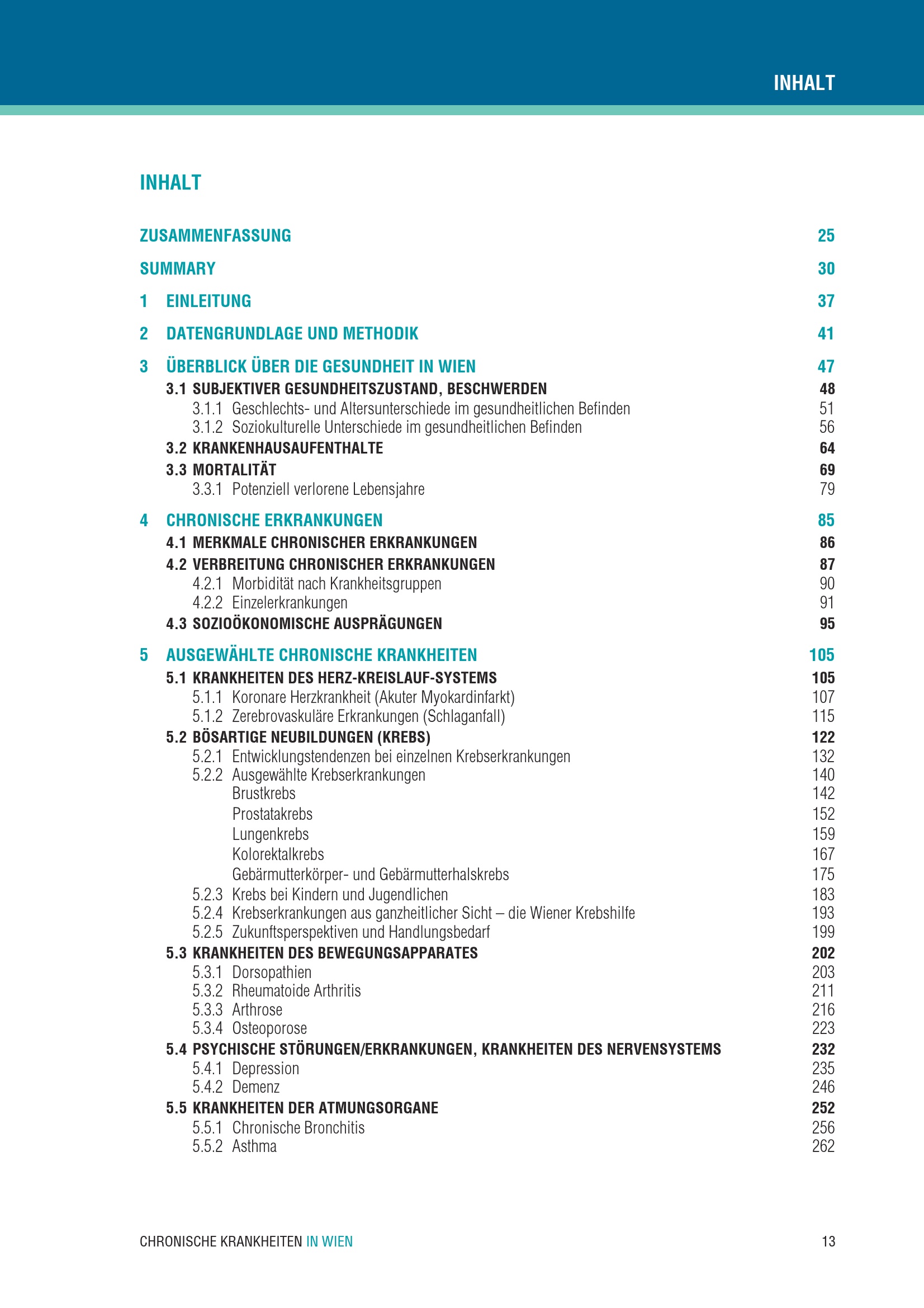 INHALT

INHALT

ZUSAMMENFASSUNG 25

SUMMARY 30

1 EINLEITUNG 37

2 DATENGRUNDLAGE UND METHODIK 41

3 ÜBERBLICK ÜBER DIE GESUNDHEIT IN WIEN 47
3.1 SUBJEKTIVER GESUNDHEITSZUSTAND, BESCHWERDEN 48
3.1.1 Geschlechts- und Altersunterschiede im gesundheitlichen Befinden 51
3.1.2 Soziokulturelle Unterschiede im gesundheitlichen Befinden 56
3.2 KRANKENHAUSAUFENTHALTE 64
3.3 MORTALITÄT 69
3.3.1 Potenziell verlorene Lebensjahre 79

4 CHRONISCHE ERKRANKUNGEN 85
4.1 MERKMALE CHRONISCHER ERKRANKUNGEN 86
4.2 VERBREITUNG CHRONISCHER ERKRANKUNGEN 87
4.2.1 Morbidität nach Krankheitsgruppen 90
4.2.2 Einzelerkrankungen 91
4.3 SOZIOÖKONOMISCHE AUSPRÄGUNGEN 95

5 AUSGEWÄHLTE CHRONISCHE KRANKHEITEN 105
5.1 KRANKHEITEN DES HERZ-KREISLAUF-SYSTEMS 105
5.1.1 Koronare Herzkrankheit (Akuter Myokardinfarkt) 107
5.1.2 Zerebrovaskuläre Erkrankungen (Schlaganfall) 115
5.2 BÖSARTIGE NEUBILDUNGEN (KREBS) 122
5.2.1 Entwicklungstendenzen bei einzelnen Krebserkrankungen 132
5.2.2 Ausgewählte Krebserkrankungen 140
Brustkrebs 142
Prostatakrebs 152
Lungenkrebs 159
Kolorektalkrebs 167
Gebärmutterkörper- und Gebärmutterhalskrebs 175
5.2.3 Krebs bei Kindern und Jugendlichen 183
5.2.4 Krebserkrankungen aus ganzheitlicher Sicht – die Wiener Krebshilfe 193
5.2.5 Zukunftsperspektiven und Handlungsbedarf 199
5.3 KRANKHEITEN DES BEWEGUNGSAPPARATES 202
5.3.1 Dorsopathien 203
5.3.2 Rheumatoide Arthritis 211
5.3.3 Arthrose 216
5.3.4 Osteoporose 223
5.4 PSYCHISCHE STÖRUNGEN/ERKRANKUNGEN, KRANKHEITEN DES NERVENSYSTEMS 232
5.4.1 Depression 235
5.4.2 Demenz 246
5.5 KRANKHEITEN DER ATMUNGSORGANE 252
5.5.1 Chronische Bronchitis 256
5.5.2 Asthma 262

CHRONISCHE KRANKHEITEN IN WIEN 13